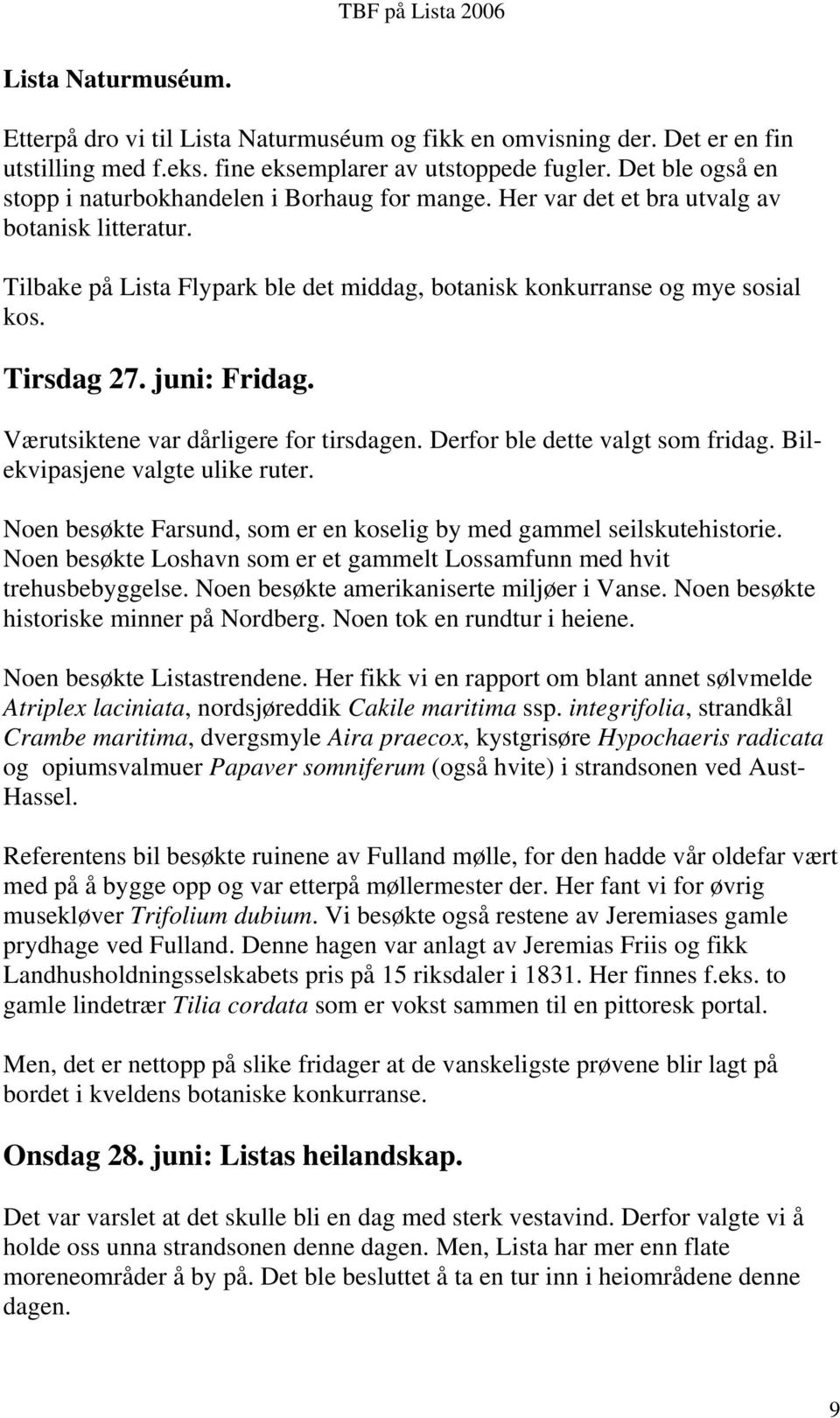 TBF på Lista 2006

Lista Naturmuséum.

Etterpå dro vi til Lista Naturmuséum og fikk en omvisning der. Det er en fin utstilling med f.eks. fine eksemplarer av utstoppede fugler. Det ble også en stopp i naturbokhandelen i Borhaug for mange. Her var det et bra utvalg av botanisk litteratur.

Tilbake på Lista Flypark ble det middag, botanisk konkurranse og mye sosial kos.

Tirsdag 27. juni: Fridag.

Værutsiktene var dårligere for tirsdagen. Derfor ble dette valgt som fridag. Bilekvipasjene valgte ulike ruter.

Noen besøkte Farsund, som er en koselig by med gammel seilskutehistorie. Noen besøkte Loshavn som er et gammelt Lossamfunn med hvit trehusbebyggelse. Noen besøkte amerikaniserte miljøer i Vanse. Noen besøkte historiske minner på Nordberg. Noen tok en rundtur i heiene.

Noen besøkte Listastrendene. Her fikk vi en rapport om blant annet sølvmelde Atriplex laciniata, nordsjøreddik Cakile maritima ssp. integrifolia, strandkål Crambe maritima, dvergsmyle Aira praecox, kystgrisøre Hypochaeris radicata og opiumsvalmuer Papaver somniferum (også hvite) i strandsonen ved Aust-Hassel.

Referentens bil besøkte ruinene av Fulland mølle, for den hadde vår oldefar vært med på å bygge opp og var etterpå møllermester der. Her fant vi for øvrig musekløver Trifolium dubium. Vi besøkte også restene av Jeremiases gamle prydhage ved Fulland. Denne hagen var anlagt av Jeremias Friis og fikk Landhusholdningsselskabets pris på 15 riksdaler i 1831. Her finnes f.eks. to gamle lindetrær Tilia cordata som er vokst sammen til en pittoresk portal.

Men, det er nettopp på slike fridager at de vanskeligste prøvene blir lagt på bordet i kveldens botaniske konkurranse.

Onsdag 28. juni: Listas heilandskap.

Det var varslet at det skulle bli en dag med sterk vestavind. Derfor valgte vi å holde oss unna strandsonen denne dagen. Men, Lista har mer enn flate moreneområder å by på. Det ble besluttet å ta en tur inn i heiområdene denne dagen.

9